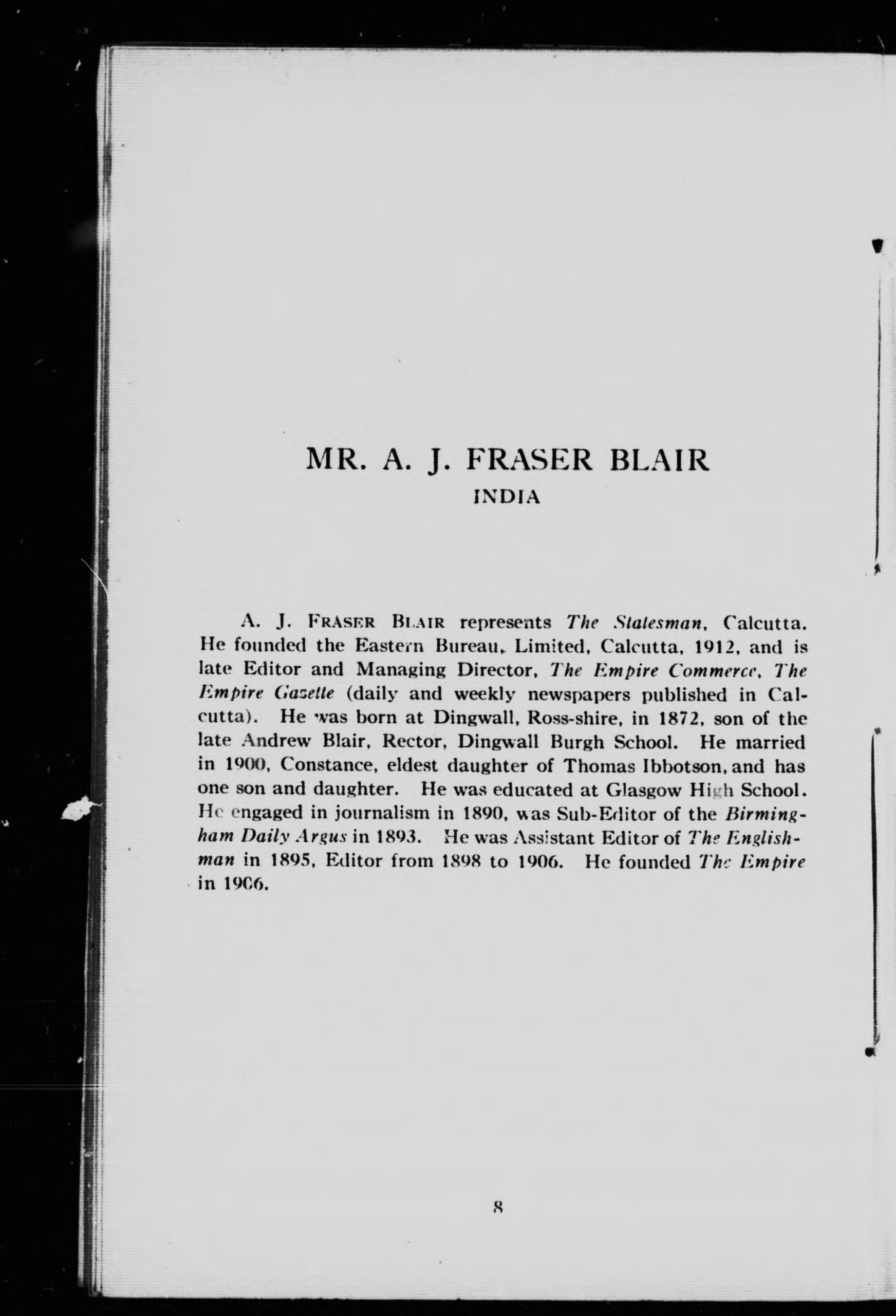 MR. A. J. FRASER BLAIR
INDIA

A. J. FRASER BLAIR represents The Statesman, Calcutta. He founded the Eastern Bureau, Limited, Calcutta, 1912, and is late Editor and Managing Director, The Empire Commerce, The Empire Gazette (daily and weekly newspapers published in Calcutta). He was born at Dingwall, Ross-shire, in 1872, son of the late Andrew Blair, Rector, Dingwall Burgh School. He married in 1900, Constance, eldest daughter of Thomas Ibbotson, and has one son and daughter. He was educated at Glasgow High School. He engaged in journalism in 1890, was Sub-Editor of the Birmingham Daily Argus in 1893. He was Assistant Editor of The Englishman in 1895, Editor from 1898 to 1906. He founded The Empire in 1906.

8